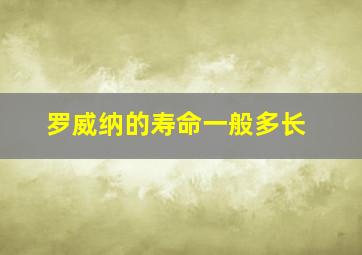 罗威纳的寿命一般多长